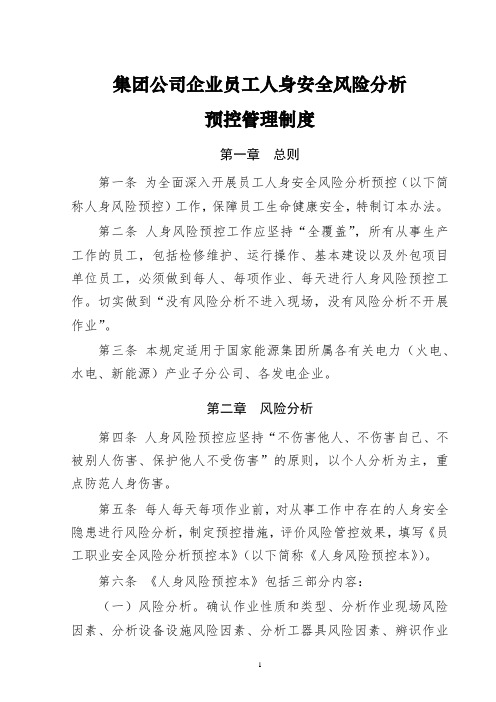 集团公司企业员工人身安全风险分析

预控管理制度

第一章 总则

第一条 为全面深入开展员工人身安全风险分析预控（以下简称人身风险预控）工作，保障员工生命健康安全，特制订本办法。

第二条 人身风险预控工作应坚持“全覆盖”，所有从事生产工作的员工，包括检修维护、运行操作、基本建设以及外包项目单位员工，必须做到每人、每项作业、每天进行人身风险预控工作。切实做到“没有风险分析不进入现场，没有风险分析不开展作业”。

第三条 本规定适用于国家能源集团所属各有关电力（火电、水电、新能源）产业子分公司、各发电企业。

第二章 风险分析

第四条 人身风险预控应坚持“不伤害他人、不伤害自己、不被别人伤害、保护他人不受伤害”的原则，以个人分析为主，重点防范人身伤害。

第五条 每人每天每项作业前，对从事工作中存在的人身安全隐患进行风险分析，制定预控措施，评价风险管控效果，填写《员工职业安全风险分析预控本》（以下简称《人身风险预控本》）。

第六条 《人身风险预控本》包括三部分内容：

（一）风险分析。确认作业性质和类型、分析作业现场风险因素、分析设备设施风险因素、分析工器具风险因素、辨识作业

1